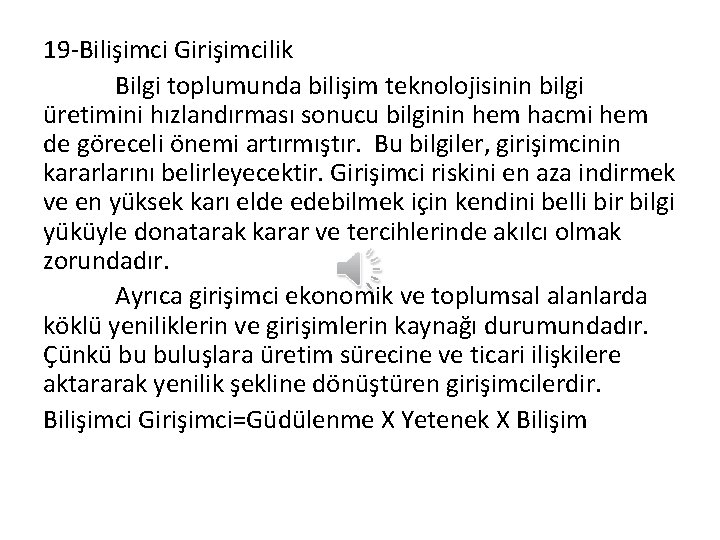 19-Bilişimci Girişimcilik

Bilgi toplumunda bilişim teknolojisinin bilgi üretimini hızlandırması sonucu bilginin hem hacmi hem de göreceli önemi artırmıştır. Bu bilgiler, girişimcinin kararlarını belirleyecektir. Girişimci riskini en aza indirmek ve en yüksek karı elde edebilmek için kendini belli bir bilgi yüküyle donatarak karar ve tercihlerinde akılcı olmak zorundadır.

Ayrıca girişimci ekonomik ve toplumsal alanlarda köklü yeniliklerin ve girişimlerin kaynağı durumundadır. Çünkü bu buluşlara üretim sürecine ve ticari ilişkilere aktararak yenilik şekline dönüştüren girişimcilerdir.

Bilişimci Girişimci=Güdülenme X Yetenek X Bilişim